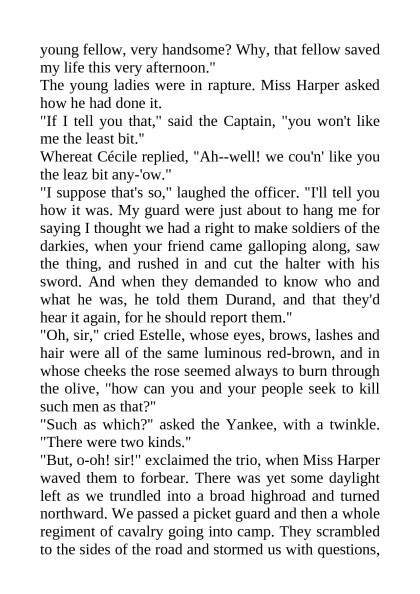 young fellow, very handsome? Why, that fellow saved my life this very afternoon."

The young ladies were in rapture. Miss Harper asked how he had done it.

"If I tell you that," said the Captain, "you won't like me the least bit."

Whereat Cécile replied, "Ah--well! we cou'n' like you the leaz bit any-'ow."

"I suppose that's so," laughed the officer. "I'll tell you how it was. My guard were just about to hang me for saying I thought we had a right to make soldiers of the darkies, when your friend came galloping along, saw the thing, and rushed in and cut the halter with his sword. And when they demanded to know who and what he was, he told them Durand, and that they'd hear it again, for he should report them."

"Oh, sir," cried Estelle, whose eyes, brows, lashes and hair were all of the same luminous red-brown, and in whose cheeks the rose seemed always to burn through the olive, "how can you and your people seek to kill such men as that?"

"Such as which?" asked the Yankee, with a twinkle. "There were two kinds."

"But, o-oh! sir!" exclaimed the trio, when Miss Harper waved them to forbear. There was yet some daylight left as we trundled into a broad highroad and turned northward. We passed a picket guard and then a whole regiment of cavalry going into camp. They scrambled to the sides of the road and stormed us with questions,